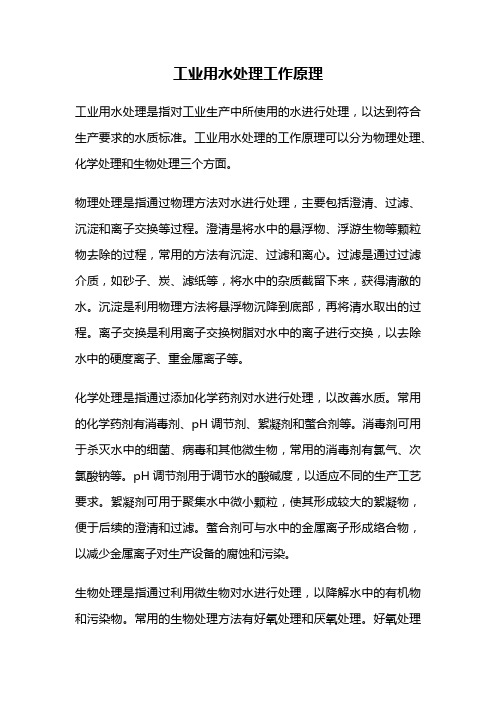 工业用水处理工作原理

工业用水处理是指对工业生产中所使用的水进行处理，以达到符合生产要求的水质标准。工业用水处理的工作原理可以分为物理处理、化学处理和生物处理三个方面。

物理处理是指通过物理方法对水进行处理，主要包括澄清、过滤、沉淀和离子交换等过程。澄清是将水中的悬浮物、浮游生物等颗粒物去除的过程，常用的方法有沉淀、过滤和离心。过滤是通过过滤介质，如砂子、炭、滤纸等，将水中的杂质截留下来，获得清澈的水。沉淀是利用物理方法将悬浮物沉降到底部，再将清水取出的过程。离子交换是利用离子交换树脂对水中的离子进行交换，以去除水中的硬度离子、重金属离子等。

化学处理是指通过添加化学药剂对水进行处理，以改善水质。常用的化学药剂有消毒剂、pH 调节剂、絮凝剂和螯合剂等。消毒剂可用于杀灭水中的细菌、病毒和其他微生物，常用的消毒剂有氯气、次氯酸钠等。pH 调节剂用于调节水的酸碱度，以适应不同的生产工艺要求。絮凝剂可用于聚集水中微小颗粒，使其形成较大的絮凝物，便于后续的澄清和过滤。螯合剂可与水中的金属离子形成络合物，以减少金属离子对生产设备的腐蚀和污染。

生物处理是指通过利用微生物对水进行处理，以降解水中的有机物和污染物。常用的生物处理方法有好氧处理和厌氧处理。好氧处理